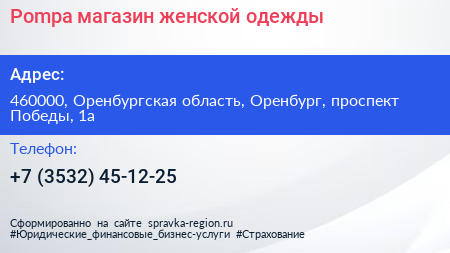 Pompa магазин женской одежды

Адрес:

460000, Оренбургская область, Оренбург, проспект Победы, 1а

Телефон:

+7 (3532) 45-12-25

Сформированно на сайте spravka-region.ru
#Юридические_финансовые_бизнес-услуги #Страхование